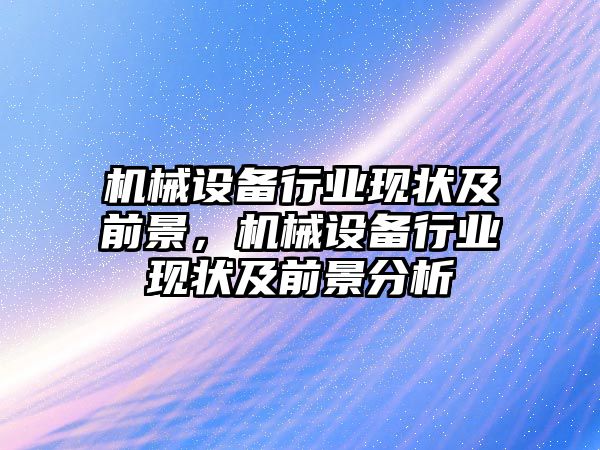 机械设备行业现状及前景，机械设备行业现状及前景分析